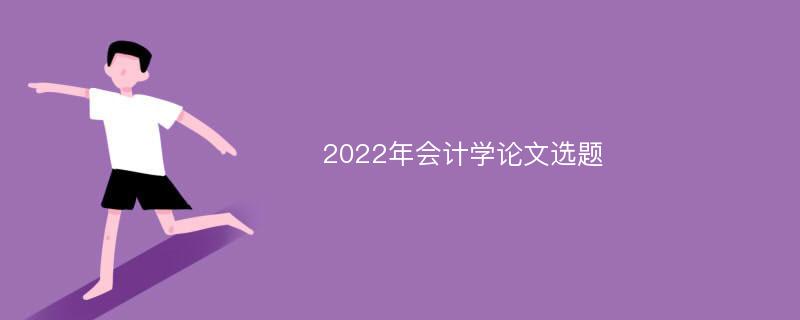 2022年会计学论文选题